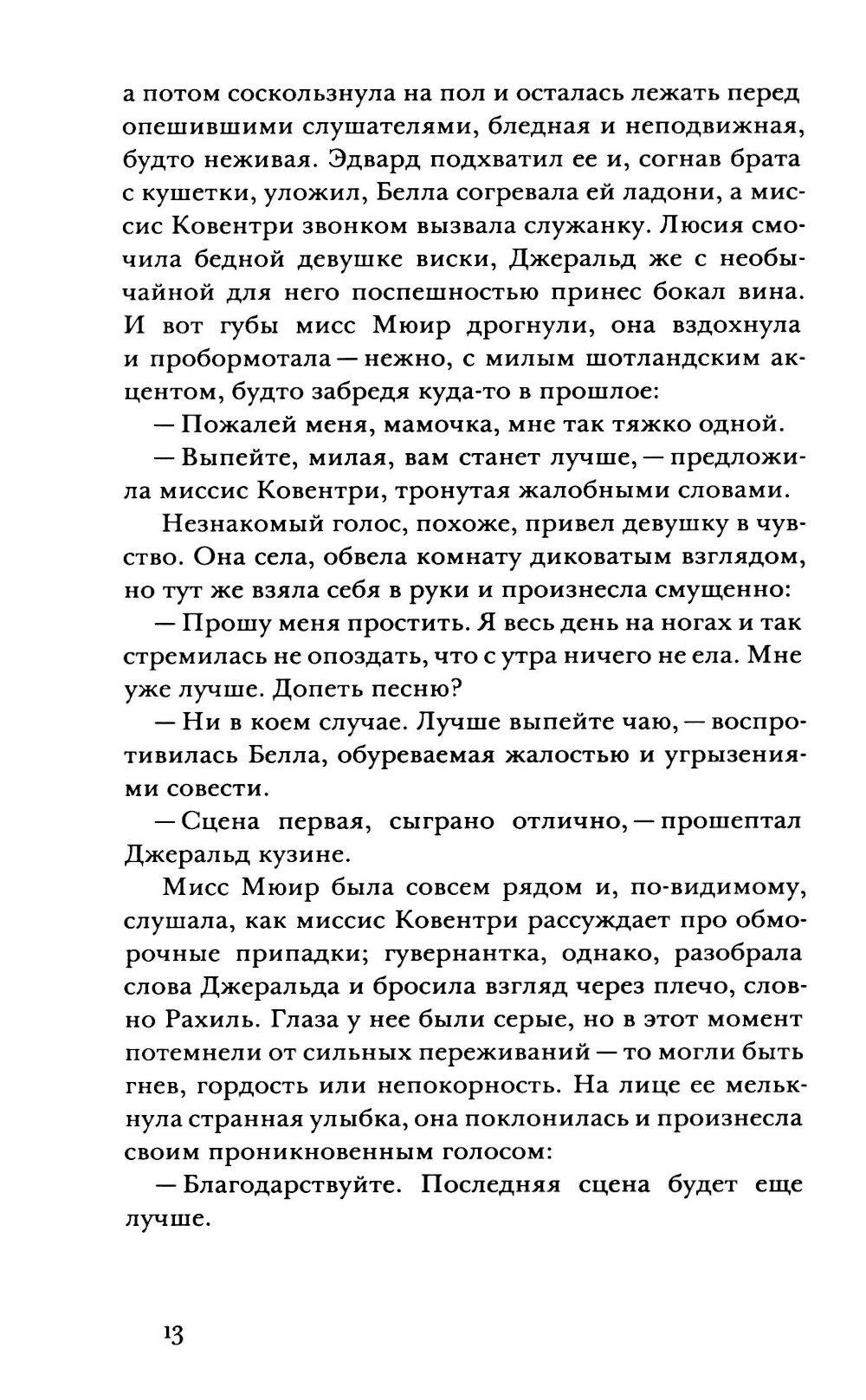 а потом соскользнула на пол и осталась лежать перед опешившими слушателями, бледная и неподвижная, будто неживая. Эдвард подхватил ее и, согнав брата с кушетки, уложил, Белла согревала ей ладони, а миссис Ковентри звонком вызвала служанку. Люсия смочила бедной девушке виски, Джеральд же с необычайной для него поспешностью принес бокал вина. И вот губы мисс Мюир дрогнули, она вздохнула и пробормотала — нежно, с милым шотландским акцентом, будто забредя куда-то в прошлое:

— Пожалей меня, мамочка, мне так тяжко одной.

— Выпейте, милая, вам станет лучше, — предложила миссис Ковентри, тронутая жалобными словами.

Незнакомый голос, похоже, привел девушку в чувство. Она села, обвела комнату диковатым взглядом, но тут же взяла себя в руки и произнесла смущенно:

— Прошу меня простить. Я весь день на ногах и так стремилась не опоздать, что с утра ничего не ела. Мне уже лучше. Допеть песню?

— Ни в коем случае. Лучше выпейте чаю, — воспротивилась Белла, обуреваемая жалостью и угрызениями совести.

— Сцена первая, сыграно отлично, — прошептал Джеральд кузине.

Мисс Мюир была совсем рядом и, по-видимому, слушала, как миссис Ковентри рассуждает про обморочные припадки; гувернантка, однако, разобрала слова Джеральда и бросила взгляд через плечо, словно Рахиль. Глаза у нее были серые, но в этот момент потемнели от сильных переживаний — то могли быть гнев, гордость или непокорность. На лице ее мелькнула странная улыбка, она поклонилась и произнесла своим проникновенным голосом:

— Благодарствуйте. Последняя сцена будет еще лучше.

13